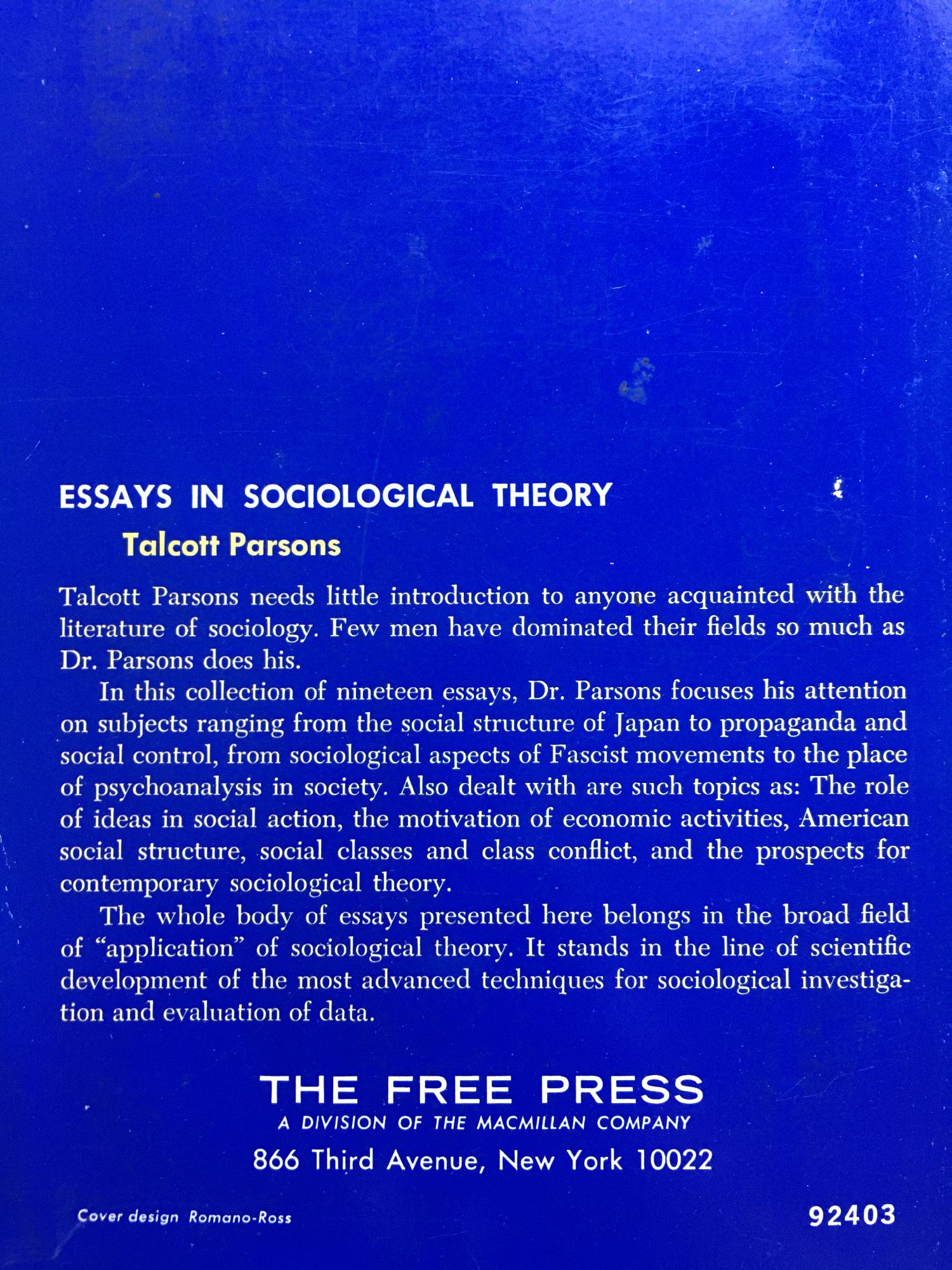 ESSAYS IN SOCIOLOGICAL THEORY

Talcott Parsons

Talcott Parsons needs little introduction to anyone acquainted with the literature of sociology. Few men have dominated their fields so much as Dr. Parsons does his.

In this collection of nineteen essays, Dr. Parsons focuses his attention on subjects ranging from the social structure of Japan to propaganda and social control, from sociological aspects of Fascist movements to the place of psychoanalysis in society. Also dealt with are such topics as: The role of ideas in social action, the motivation of economic activities, American social structure, social classes and class conflict, and the prospects for contemporary sociological theory.

The whole body of essays presented here belongs in the broad field of "application" of sociological theory. It stands in the line of scientific development of the most advanced techniques for sociological investigation and evaluation of data.

THE FREE PRESS
A DIVISION OF THE MACMILLAN COMPANY
866 Third Avenue, New York 10022

Cover design Romano-Ross

92403